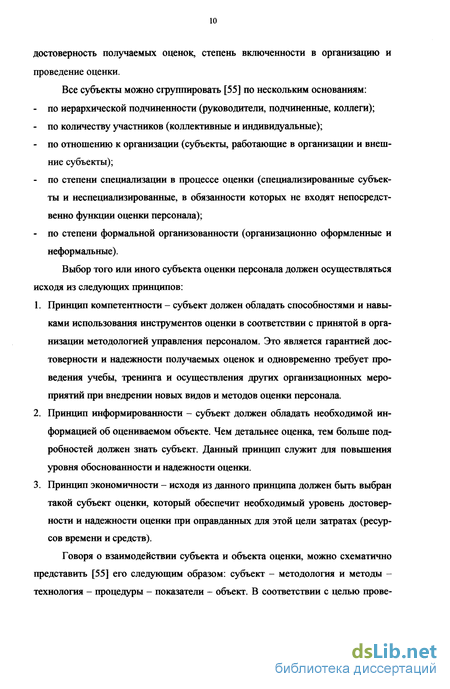 10

достоверность получаемых оценок, степень включенности в организацию и проведение оценки.

Все субъекты можно сгруппировать [55] по нескольким основаниям:

- по иерархической подчиненности (руководители, подчиненные, коллеги);
- по количеству участников (коллективные и индивидуальные);
- по отношению к организации (субъекты, работающие в организации и внешние субъекты);
- по степени специализации в процессе оценки (специализированные субъекты и неспециализированные, в обязанности которых не входят непосредственно функции оценки персонала);
- по степени формальной организованности (организационно оформленные и неформальные).

Выбор того или иного субъекта оценки персонала должен осуществляться исходя из следующих принципов:

1. Принцип компетентности – субъект должен обладать способностями и навыками использования инструментов оценки в соответствии с принятой в организации методологией управления персоналом. Это является гарантией достоверности и надежности получаемых оценок и одновременно требует проведения учебы, тренинга и осуществления других организационных мероприятий при внедрении новых видов и методов оценки персонала.
2. Принцип информированности – субъект должен обладать необходимой информацией об оцениваемом объекте. Чем детальнее оценка, тем больше подробностей должен знать субъект. Данный принцип служит для повышения уровня обоснованности и надежности оценки.
3. Принцип экономичности – исходя из данного принципа должен быть выбран такой субъект оценки, который обеспечит необходимый уровень достоверности и надежности оценки при оправданных для этой цели затратах (ресурсов времени и средств).

Говоря о взаимодействии субъекта и объекта оценки, можно схематично представить [55] его следующим образом: субъект – методология и методы – технология – процедуры – показатели – объект. В соответствии с целью прове-

dsLib.net
библиотека диссертаций